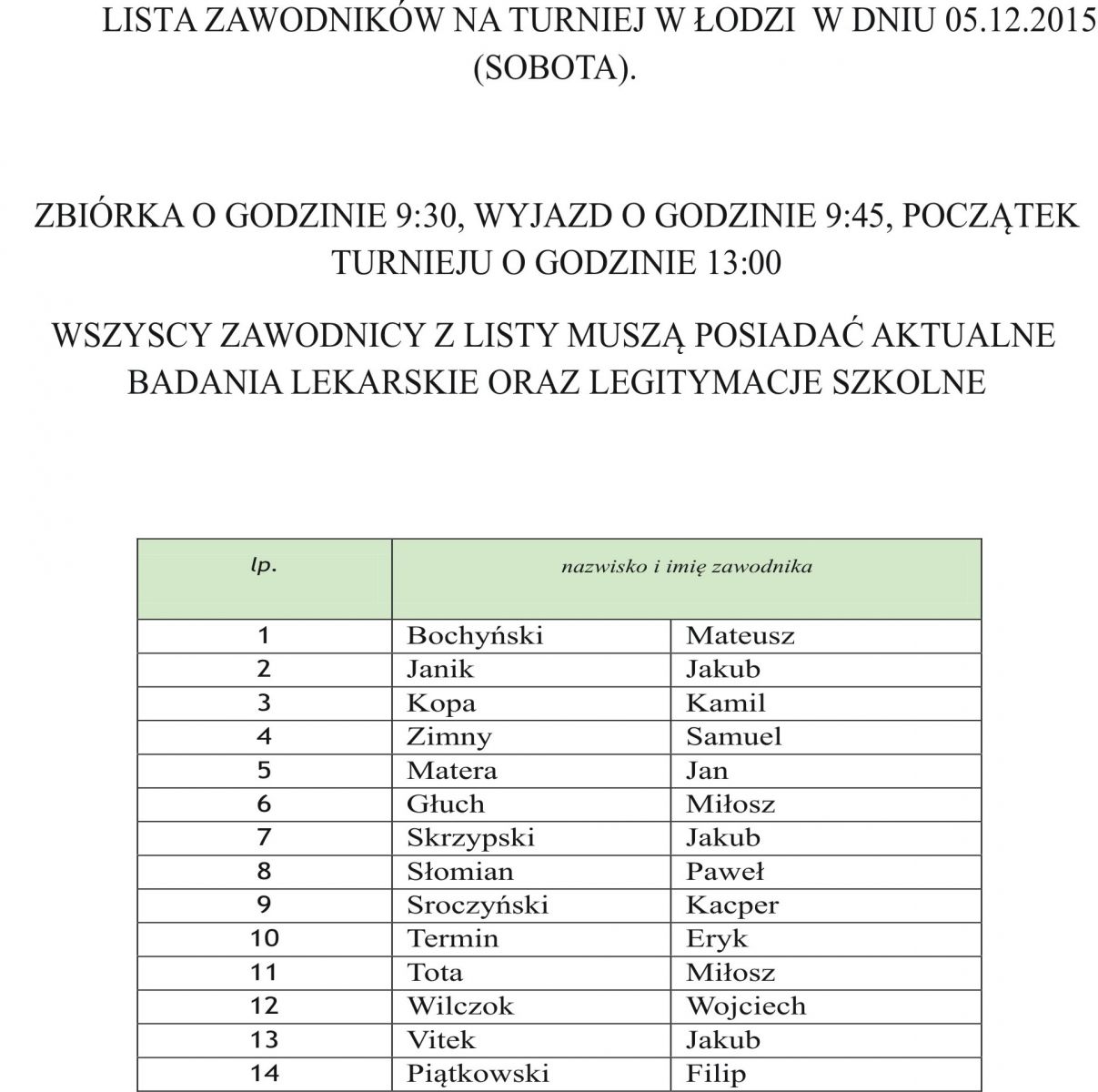 LISTA ZAWODNIKÓW NA TURNIEJ W ŁODZI W DNIU 05.12.2015 (SOBOTA).

ZBIÓRKA O GODZINIE 9:30, WYJAZD O GODZINIE 9:45, POCZĄTEK TURNIEJU O GODZINIE 13:00

WSZYSCY ZAWODNICY Z LISTY MUSZĄ POSIADAĆ AKTUALNE BADANIA LEKARSKIE ORAZ LEGITYMACJE SZKOLNE

| lp. | nazwisko i imię zawodnika | |
|---|---|---|
| 1 | Bochyński | Mateusz |
| 2 | Janik | Jakub |
| 3 | Kopa | Kamil |
| 4 | Zimny | Samuel |
| 5 | Matera | Jan |
| 6 | Głuch | Miłosz |
| 7 | Skrzypski | Jakub |
| 8 | Słomian | Paweł |
| 9 | Sroczyński | Kacper |
| 10 | Termin | Eryk |
| 11 | Tota | Miłosz |
| 12 | Wilczok | Wojciech |
| 13 | Vitek | Jakub |
| 14 | Piątkowski | Filip |